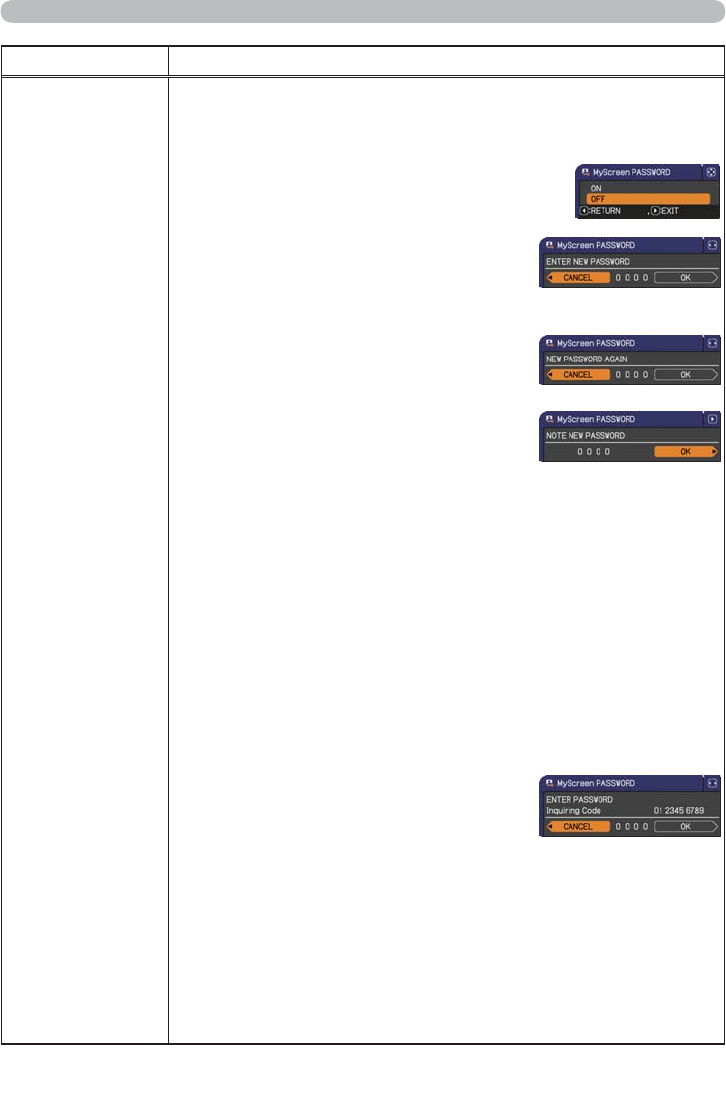 MyScreen PASSWORD

ON
OFF
:RETURN
:EXIT

MyScreen PASSWORD
ENTER NEW PASSWORD
CANCEL 0 0 0 0 OK

MyScreen PASSWORD
NEW PASSWORD AGAIN
CANCEL 0 0 0 0 OK

MyScreen PASSWORD
NOTE NEW PASSWORD
0 0 0 0 OK

MyScreen PASSWORD
ENTER PASSWORD
Inquiring Code 01 2345 6789
CANCEL 0 0 0 0 OK